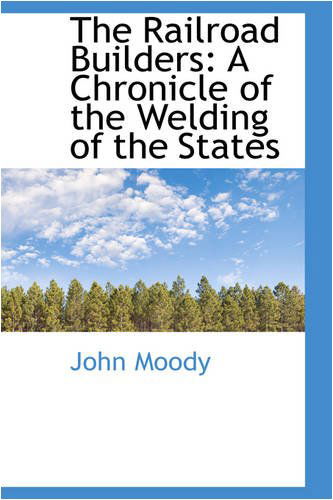 The Railroad Builders: A Chronicle of the Welding of the States

John Moody